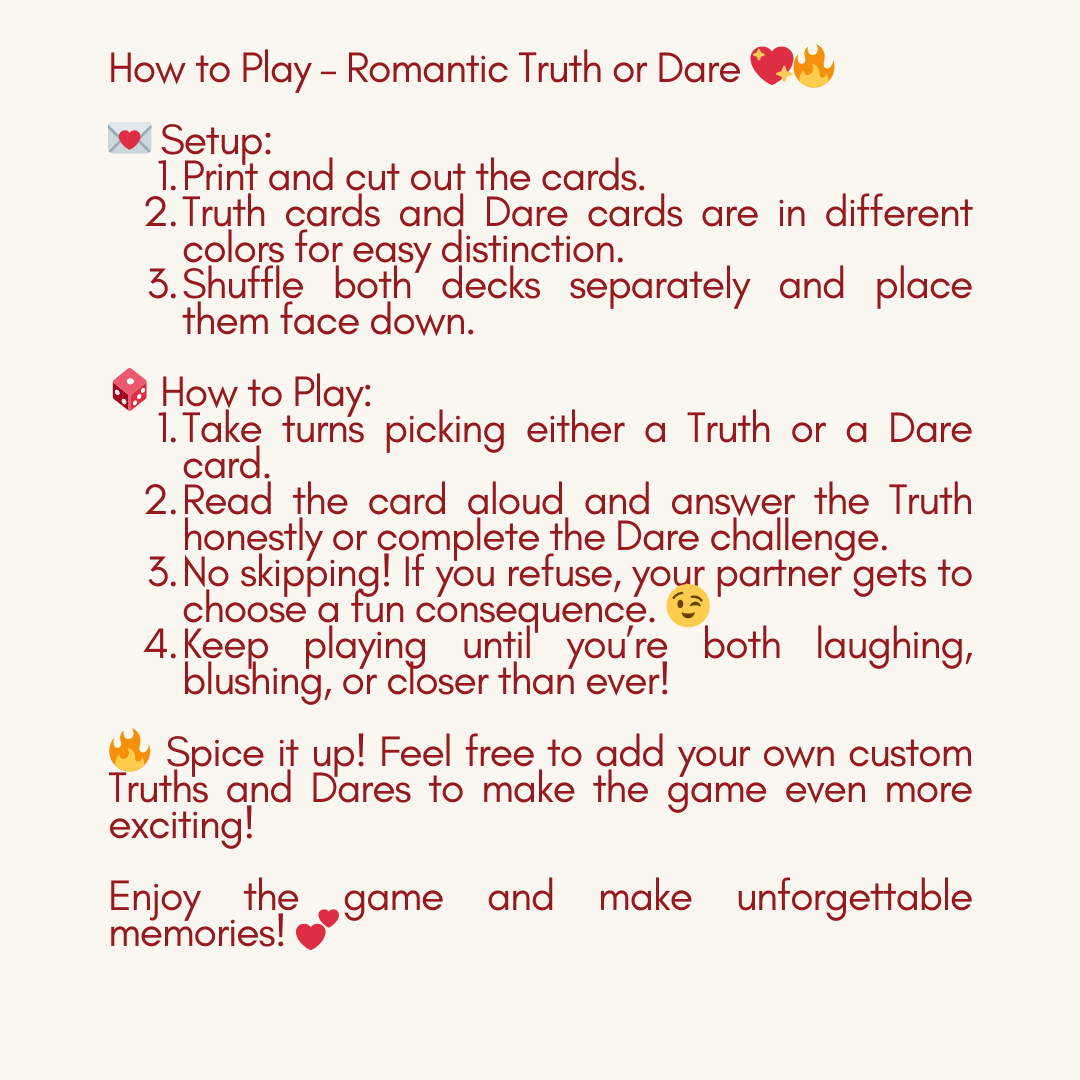 How to Play – Romantic Truth or Dare 💖🔥

💌 Setup:
1. Print and cut out the cards.
2. Truth cards and Dare cards are in different colors for easy distinction.
3. Shuffle both decks separately and place them face down.

🎲 How to Play:
1. Take turns picking either a Truth or a Dare card.
2. Read the card aloud and answer the Truth honestly or complete the Dare challenge.
3. No skipping! If you refuse, your partner gets to choose a fun consequence. 😉
4. Keep playing until you're both laughing, blushing, or closer than ever!

🔥 Spice it up! Feel free to add your own custom Truths and Dares to make the game even more exciting!

Enjoy the game and make unforgettable memories! 💕